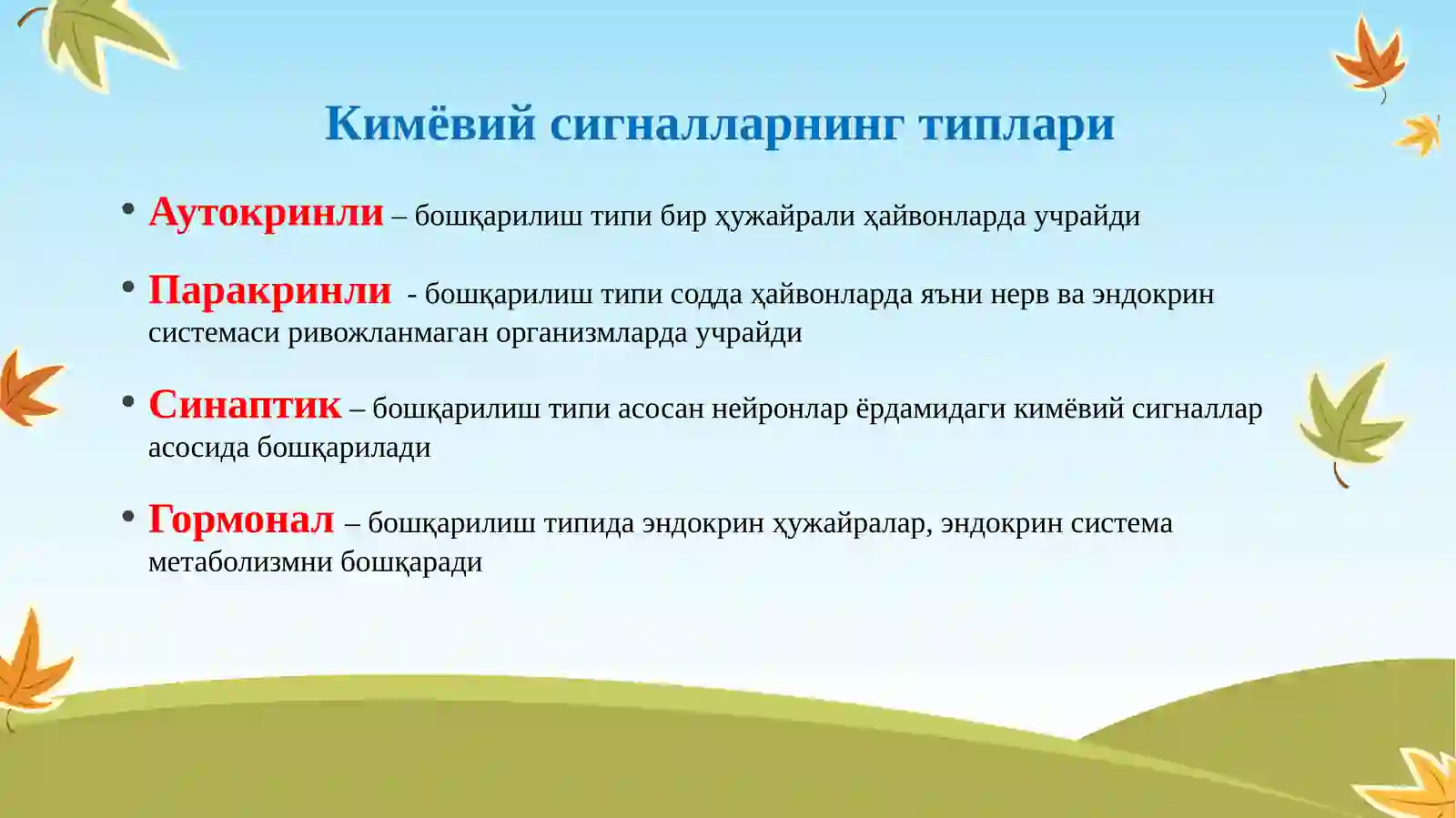 Кимёвий сигналларнинг типлари

• Аутокринли – бошқарилиш типи бир ҳужайрали ҳайвонларда учрайди

• Паракринли - бошқарилиш типи содда ҳайвонларда яъни нерв ва эндокрин системаси ривожланмаган организмларда учрайди

• Синаптик – бошқарилиш типи асосан нейронлар ёрдамидаги кимёвий сигналлар асосида бошқарилади

• Гормонал – бошқарилиш типида эндокрин ҳужайралар, эндокрин система метаболизмни бошқаради